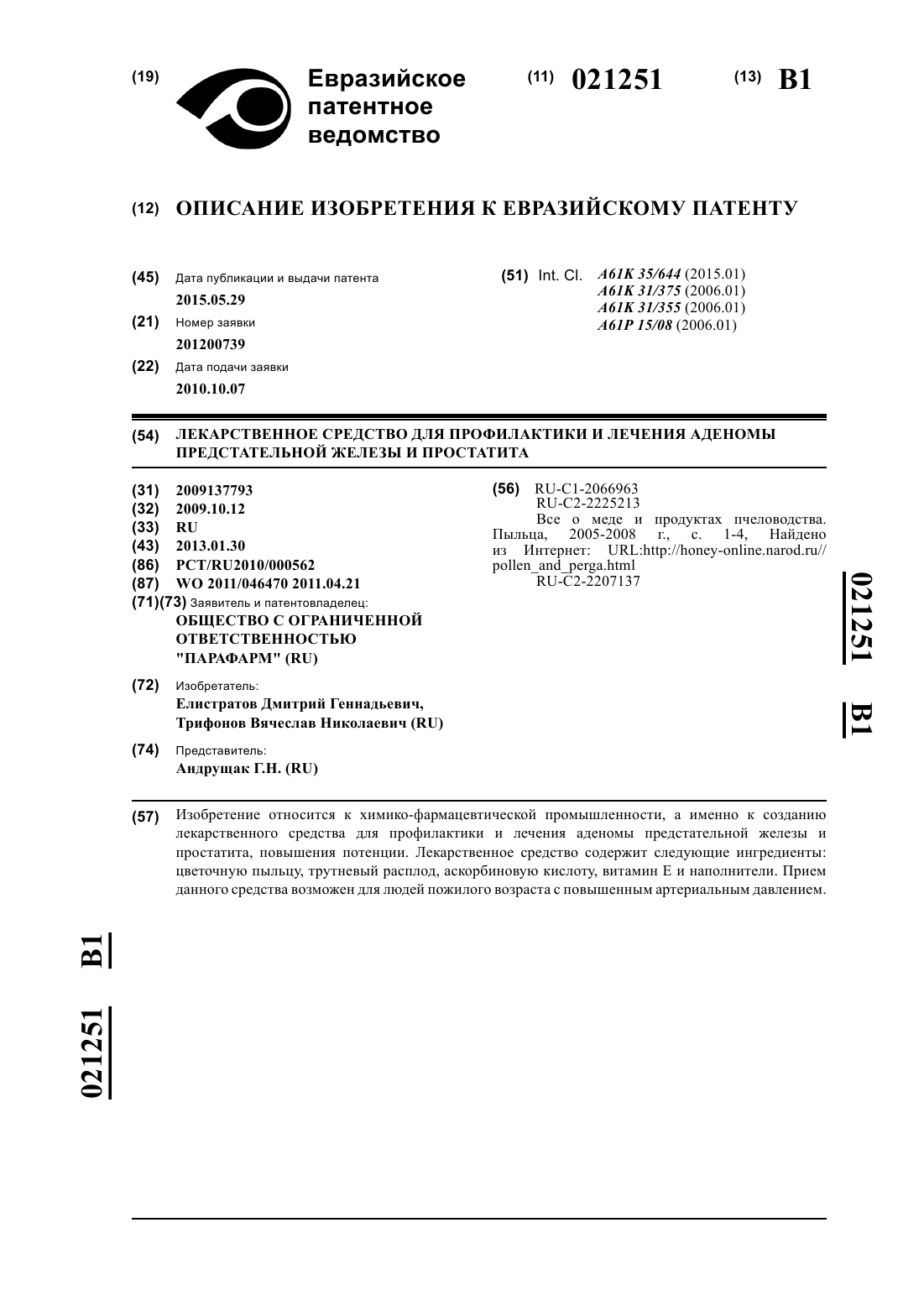 (19) Евразийское патентное ведомство

(11) 021251

(13) B1

(12) ОПИСАНИЕ ИЗОБРЕТЕНИЯ К ЕВРАЗИЙСКОМУ ПАТЕНТУ

(45) Дата публикации и выдачи патента
2015.05.29

(21) Номер заявки
201200739

(22) Дата подачи заявки
2010.10.07

(51) Int. Cl. A61K 35/644 (2015.01)
A61K 31/375 (2006.01)
A61K 31/355 (2006.01)
A61P 15/08 (2006.01)

(54) ЛЕКАРСТВЕННОЕ СРЕДСТВО ДЛЯ ПРОФИЛАКТИКИ И ЛЕЧЕНИЯ АДЕНОМЫ ПРЕДСТАТЕЛЬНОЙ ЖЕЛЕЗЫ И ПРОСТАТИТА

(31) 2009137793
(32) 2009.10.12
(33) RU
(43) 2013.01.30
(86) PCT/RU2010/000562
(87) WO 2011/046470 2011.04.21
(71)(73) Заявитель и патентовладелец:
ОБЩЕСТВО С ОГРАНИЧЕННОЙ ОТВЕТСТВЕННОСТЬЮ "ПАРАФАРМ" (RU)

(72) Изобретатель:
Елистратов Дмитрий Геннадьевич, Трифонов Вячеслав Николаевич (RU)

(74) Представитель:
Андрущак Г.Н. (RU)

(56) RU-C1-2066963
RU-C2-2225213
Все о меде и продуктах пчеловодства. Пыльца, 2005-2008 г., с. 1-4, Найдено из Интернет: URL:http://honey-online.narod.ru//pollen_and_perga.html
RU-C2-2207137

021251 B1

(57) Изобретение относится к химико-фармацевтической промышленности, а именно к созданию лекарственного средства для профилактики и лечения аденомы предстательной железы и простатита, повышения потенции. Лекарственное средство содержит следующие ингредиенты: цветочную пыльцу, трутневый расплод, аскорбиновую кислоту, витамин Е и наполнители. Прием данного средства возможен для людей пожилого возраста с повышенным артериальным давлением.

021251 B1